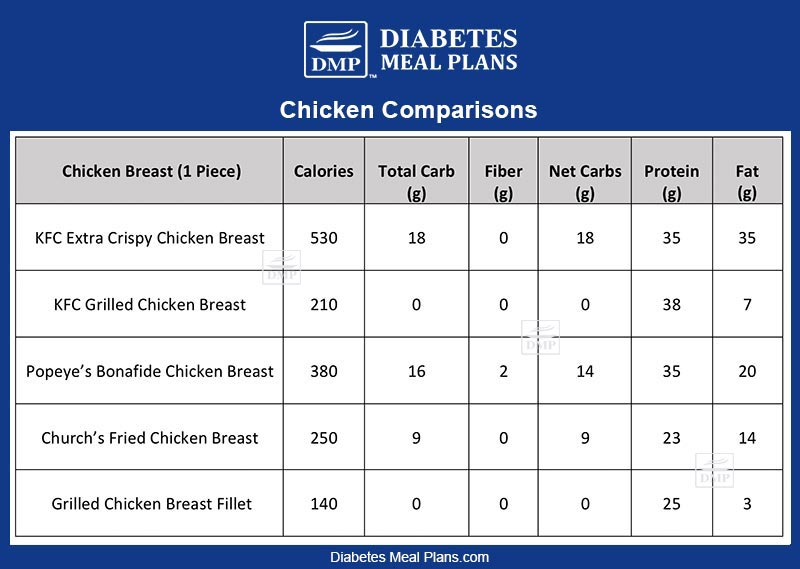 DMP™ DIABETES MEAL PLANS

Chicken Comparisons

| Chicken Breast (1 Piece) | Calories | Total Carb (g) | Fiber (g) | Net Carbs (g) | Protein (g) | Fat (g) |
|---|---|---|---|---|---|---|
| KFC Extra Crispy Chicken Breast | 530 | 18 | 0 | 18 | 35 | 35 |
| KFC Grilled Chicken Breast | 210 | 0 | 0 | 0 | 38 | 7 |
| Popeye's Bonafide Chicken Breast | 380 | 16 | 2 | 14 | 35 | 20 |
| Church's Fried Chicken Breast | 250 | 9 | 0 | 9 | 23 | 14 |
| Grilled Chicken Breast Fillet | 140 | 0 | 0 | 0 | 25 | 3 |

DMP DMP DMP

Diabetes Meal Plans.com